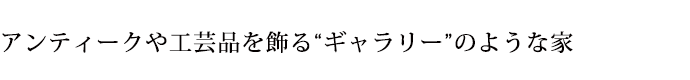 アンティークや工芸品を飾る“ギャラリー”のような家